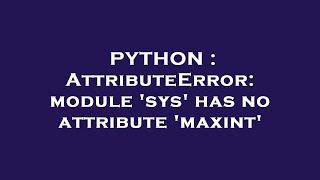 PYTHON : AttributeError: module 'sys' has no attribute 'maxint'